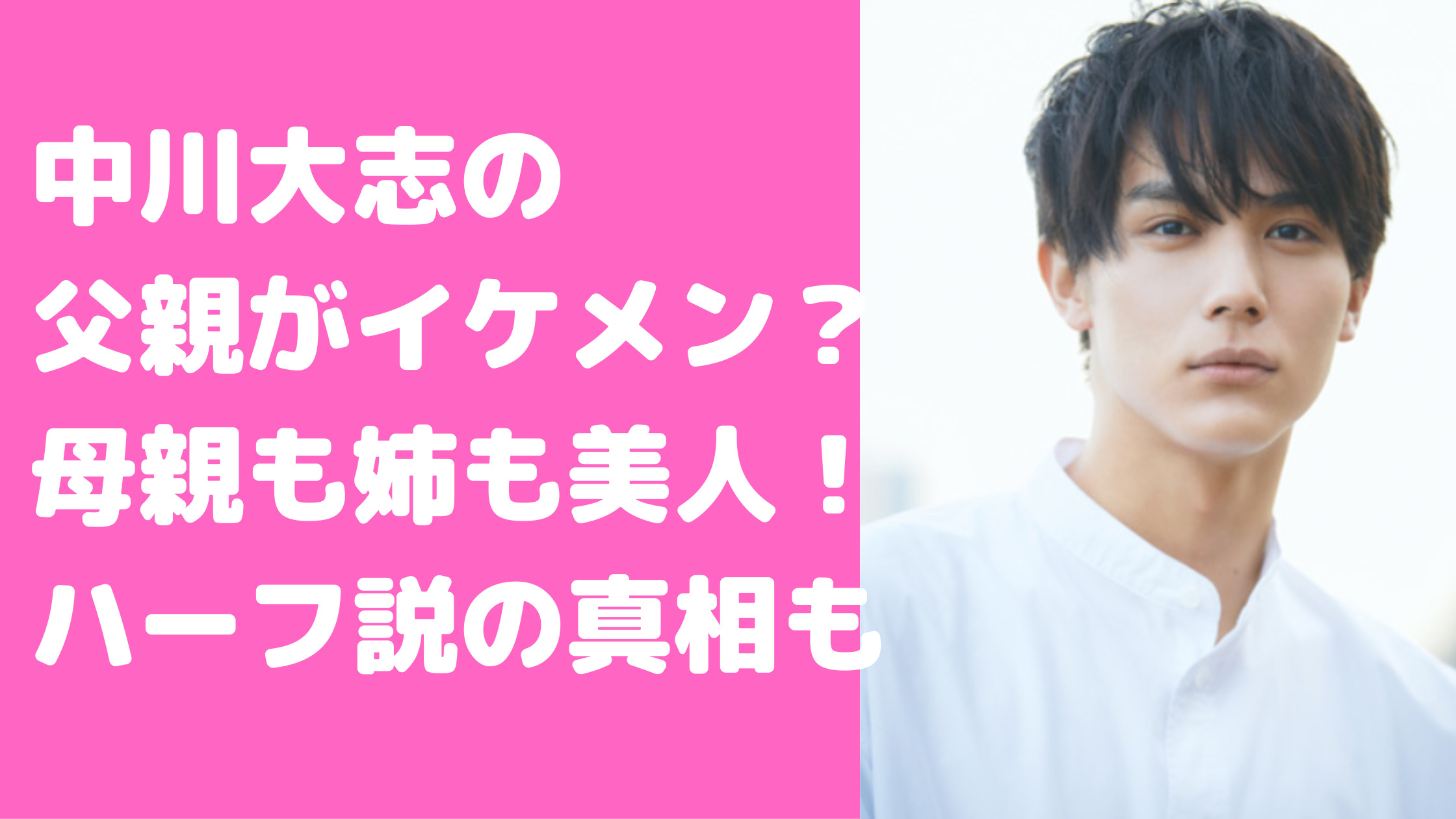 中川大志の
父親がイケメン？
母親も姉も美人！
ハーフ説の真相も